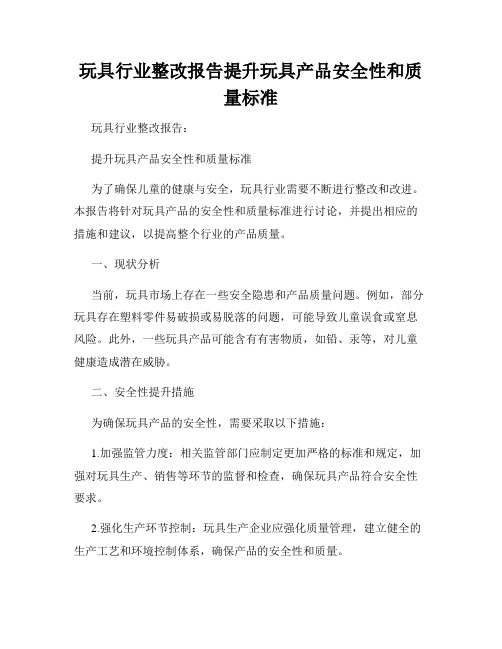 玩具行业整改报告提升玩具产品安全性和质量标准

玩具行业整改报告：

提升玩具产品安全性和质量标准

为了确保儿童的健康与安全，玩具行业需要不断进行整改和改进。本报告将针对玩具产品的安全性和质量标准进行讨论，并提出相应的措施和建议，以提高整个行业的产品质量。

一、现状分析

当前，玩具市场上存在一些安全隐患和产品质量问题。例如，部分玩具存在塑料零件易破损或易脱落的问题，可能导致儿童误食或窒息风险。此外，一些玩具产品可能含有有害物质，如铅、汞等，对儿童健康造成潜在威胁。

二、安全性提升措施

为确保玩具产品的安全性，需要采取以下措施：

1.加强监管力度：相关监管部门应制定更加严格的标准和规定，加强对玩具生产、销售等环节的监督和检查，确保玩具产品符合安全性要求。

2.强化生产环节控制：玩具生产企业应强化质量管理，建立健全的生产工艺和环境控制体系，确保产品的安全性和质量。